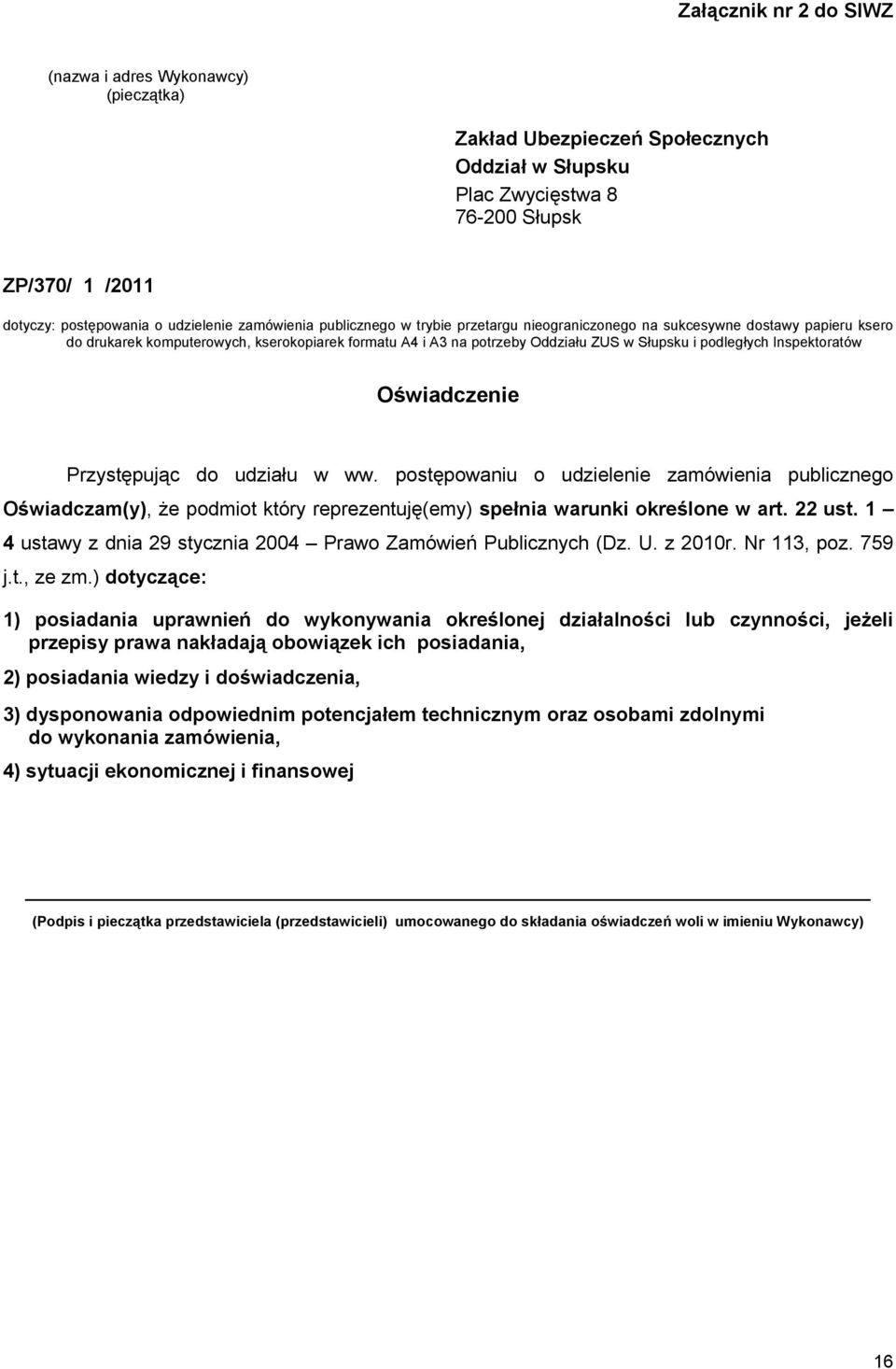 Załącznik nr 2 do SIWZ

(nazwa i adres Wykonawcy)
(pieczątka)

Zakład Ubezpieczeń Społecznych
Oddział w Słupsku
Plac Zwycięstwa 8
76-200 Słupsk

ZP/370/ 1 /2011

dotyczy: postępowania o udzielenie zamówienia publicznego w trybie przetargu nieograniczonego na sukcesywne dostawy papieru ksero do drukarek komputerowych, kserokopiarek formatu A4 i A3 na potrzeby Oddziału ZUS w Słupsku i podległych Inspektoratów

Oświadczenie

Przystępując do udziału w ww. postępowaniu o udzielenie zamówienia publicznego Oświadczam(y), że podmiot który reprezentuję(emy) spełnia warunki określone w art. 22 ust. 1 – 4 ustawy z dnia 29 stycznia 2004 – Prawo Zamówień Publicznych (Dz. U. z 2010r. Nr 113, poz. 759 j.t., ze zm.) dotyczące:

1) posiadania uprawnień do wykonywania określonej działalności lub czynności, jeżeli przepisy prawa nakładają obowiązek ich posiadania,

2) posiadania wiedzy i doświadczenia,

3) dysponowania odpowiednim potencjałem technicznym oraz osobami zdolnymi do wykonania zamówienia,

4) sytuacji ekonomicznej i finansowej

(Podpis i pieczątka przedstawiciela (przedstawicieli) umocowanego do składania oświadczeń woli w imieniu Wykonawcy)

16